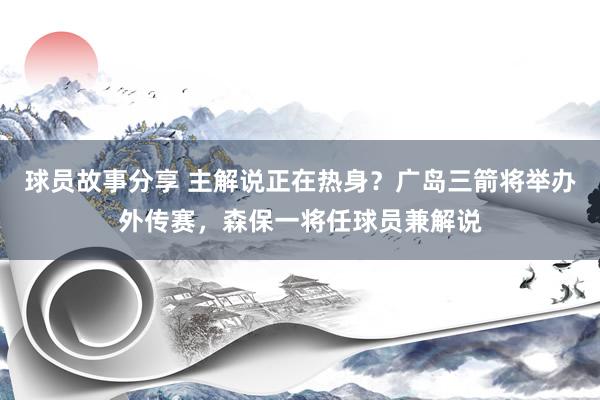 球员故事分享 主解说正在热身？广岛三箭将举办外传赛，森保一将任球员兼解说